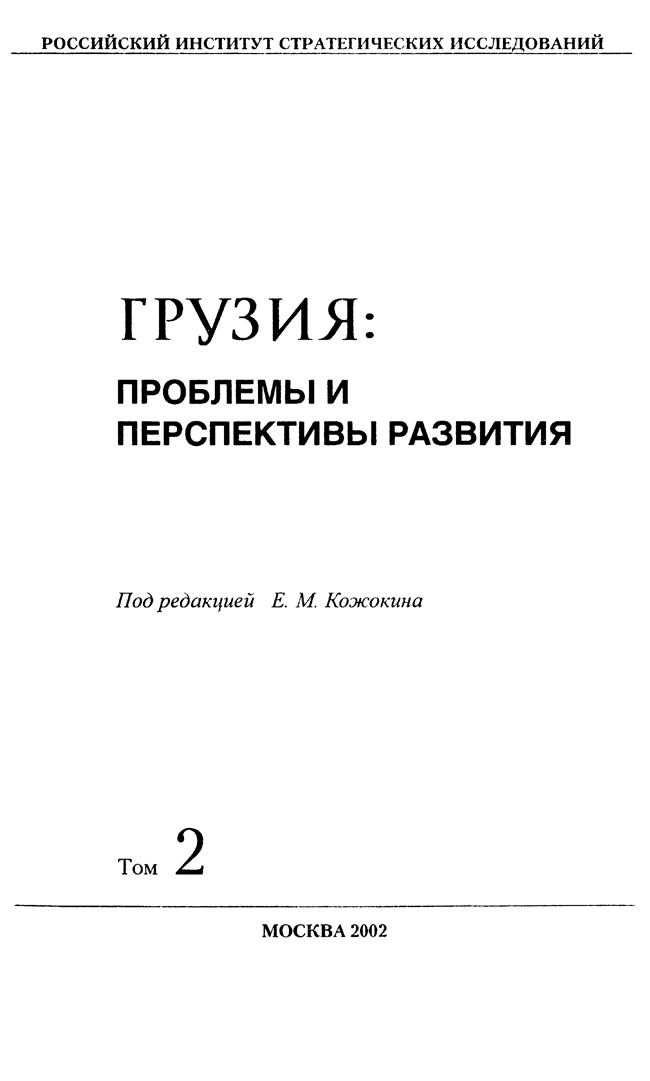 РОССИЙСКИЙ ИНСТИТУТ СТРАТЕГИЧЕСКИХ ИССЛЕДОВАНИЙ

ГРУЗИЯ:

ПРОБЛЕМЫ И
ПЕРСПЕКТИВЫ РАЗВИТИЯ

Под редакцией Е. М. Кожокина

Том 2

МОСКВА 2002